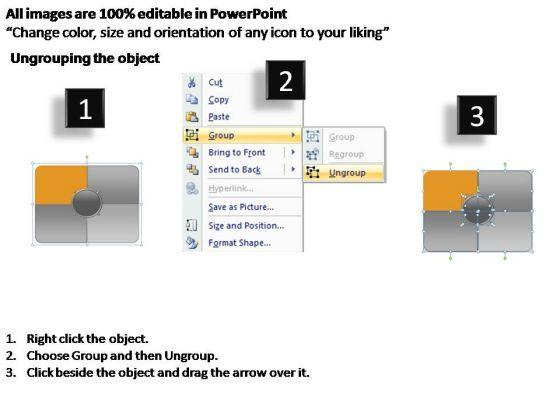 All images are 100% editable in PowerPoint
"Change color, size and orientation of any icon to your liking"

Ungrouping the object

1

2

Cut
Copy
Paste
Group
Bring to Front
Send to Back
Hyperlink...
Save as Picture...
Size and Position...
Format Shape...

Group
Regroup
Ungroup

3

1. Right click the object.
2. Choose Group and then Ungroup.
3. Click beside the object and drag the arrow over it.